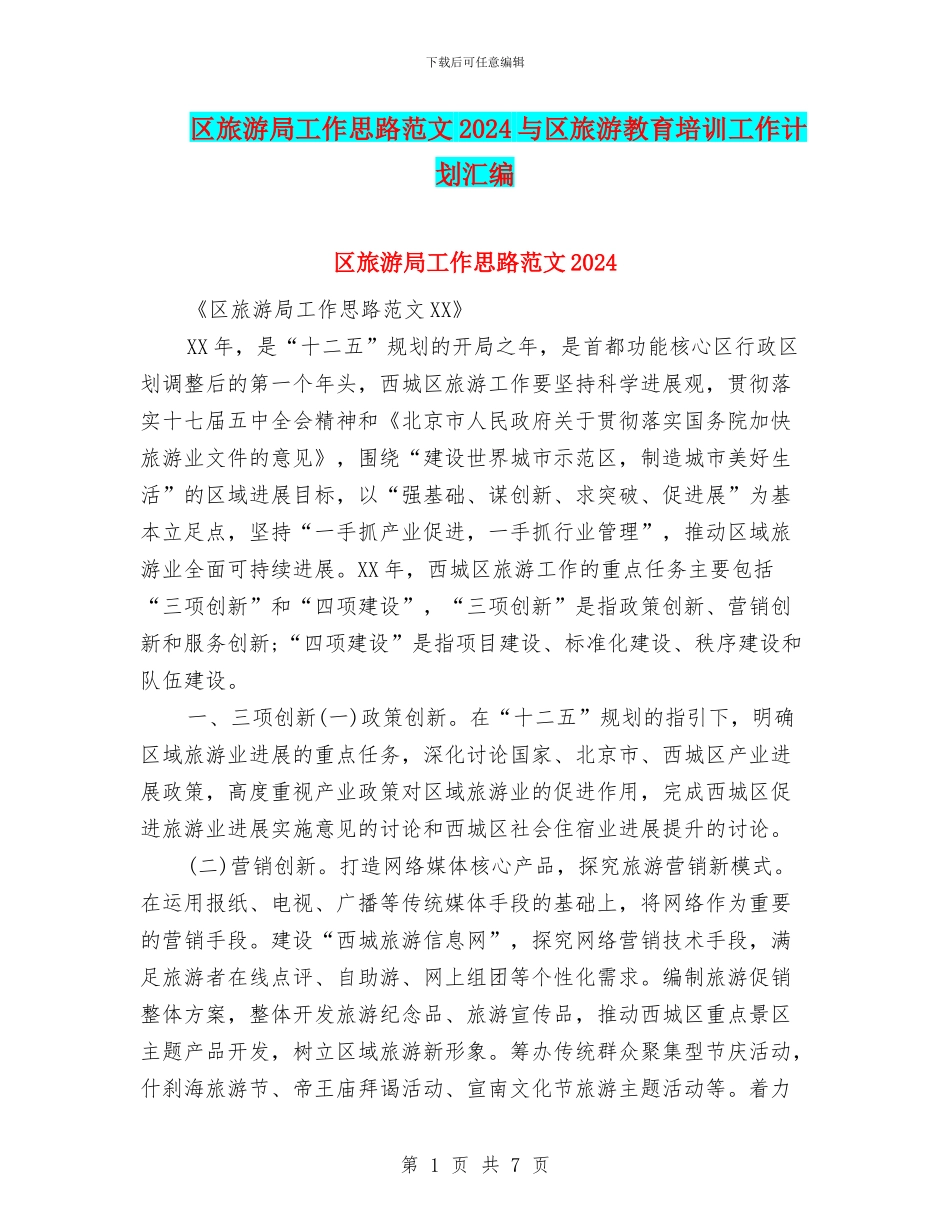 下载后可任意编辑

区旅游局工作思路范文2024与区旅游教育培训工作计划汇编

区旅游局工作思路范文2024

《区旅游局工作思路范文XX》

XX年，是“十二五”规划的开局之年，是首都功能核心区行政区划调整后的第一个年头，西城区旅游工作要坚持科学进展观，贯彻落实十七届五中全会精神和《北京市人民政府关于贯彻落实国务院加快旅游业文件的意见》，围绕“建设世界城市示范区，制造城市美好生活”的区域进展目标，以“强基础、谋创新、求突破、促进展”为基本立足点，坚持“一手抓产业促进，一手抓行业管理”，推动区域旅游业全面可持续进展。XX年，西城区旅游工作的重点任务主要包括“三项创新”和“四项建设”，“三项创新”是指政策创新、营销创新和服务创新;“四项建设”是指项目建设、标准化建设、秩序建设和队伍建设。

一、三项创新(一)政策创新。在“十二五”规划的指引下，明确区域旅游业进展的重点任务，深化讨论国家、北京市、西城区产业进展政策，高度重视产业政策对区域旅游业的促进作用，完成西城区促进旅游业进展实施意见的讨论和西城区社会住宿业进展提升的讨论。

(二)营销创新。打造网络媒体核心产品，探究旅游营销新模式。在运用报纸、电视、广播等传统媒体手段的基础上，将网络作为重要的营销手段。建设“西城旅游信息网”，探究网络营销技术手段，满足旅游者在线点评、自助游、网上组团等个性化需求。编制旅游促销整体方案，整体开发旅游纪念品、旅游宣传品，推动西城区重点景区主题产品开发，树立区域旅游新形象。筹办传统群众聚集型节庆活动，什刹海旅游节、帝王庙拜谒活动、宣南文化节旅游主题活动等。着力

第 1 页 共 7 页